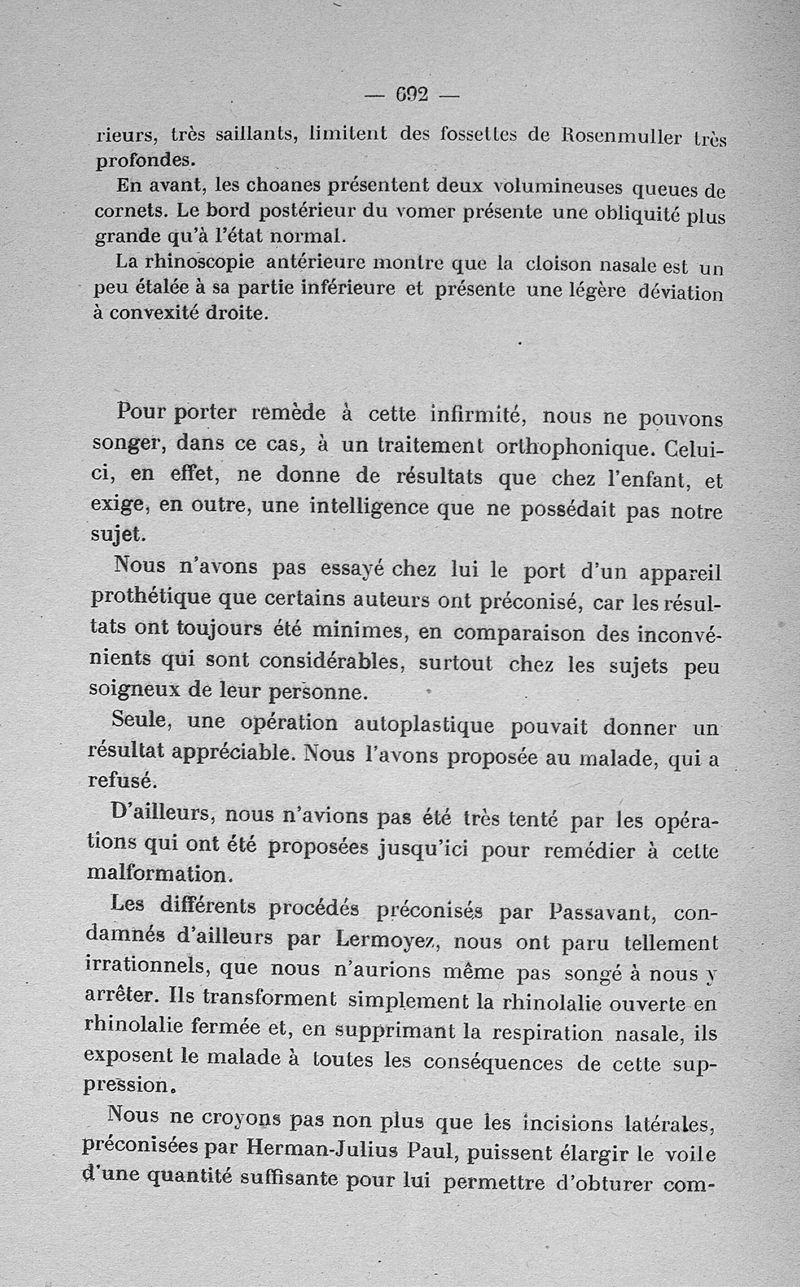 — 692 —

rieurs, très saillants, limitent des fossettes de Rosenmuller très profondes.

En avant, les choanes présentent deux volumineuses queues de cornets. Le bord postérieur du vomer présente une obliquité plus grande qu'à l'état normal.

La rhinoscopie antérieure montre que la cloison nasale est un peu étalée à sa partie inférieure et présente une légère déviation à convexité droite.

Pour porter remède à cette infirmité, nous ne pouvons songer, dans ce cas, à un traitement orthophonique. Celui-ci, en effet, ne donne de résultats que chez l'enfant, et exige, en outre, une intelligence que ne possédait pas notre sujet.

Nous n'avons pas essayé chez lui le port d'un appareil prothétique que certains auteurs ont préconisé, car les résultats ont toujours été minimes, en comparaison des inconvénients qui sont considérables, surtout chez les sujets peu soigneux de leur personne.

Seule, une opération autoplastique pouvait donner un résultat appréciable. Nous l'avons proposée au malade, qui a refusé.

D'ailleurs, nous n'avions pas été très tenté par les opérations qui ont été proposées jusqu'ici pour remédier à cette malformation.

Les différents procédés préconisés par Passavant, condamnés d'ailleurs par Lermoyez, nous ont paru tellement irrationnels, que nous n'aurions même pas songé à nous y arrêter. Ils transforment simplement la rhinolalie ouverte en rhinolalie fermée et, en supprimant la respiration nasale, ils exposent le malade à toutes les conséquences de cette suppression.

Nous ne croyons pas non plus que les incisions latérales, préconisées par Herman-Julius Paul, puissent élargir le voile d'une quantité suffisante pour lui permettre d'obturer com-